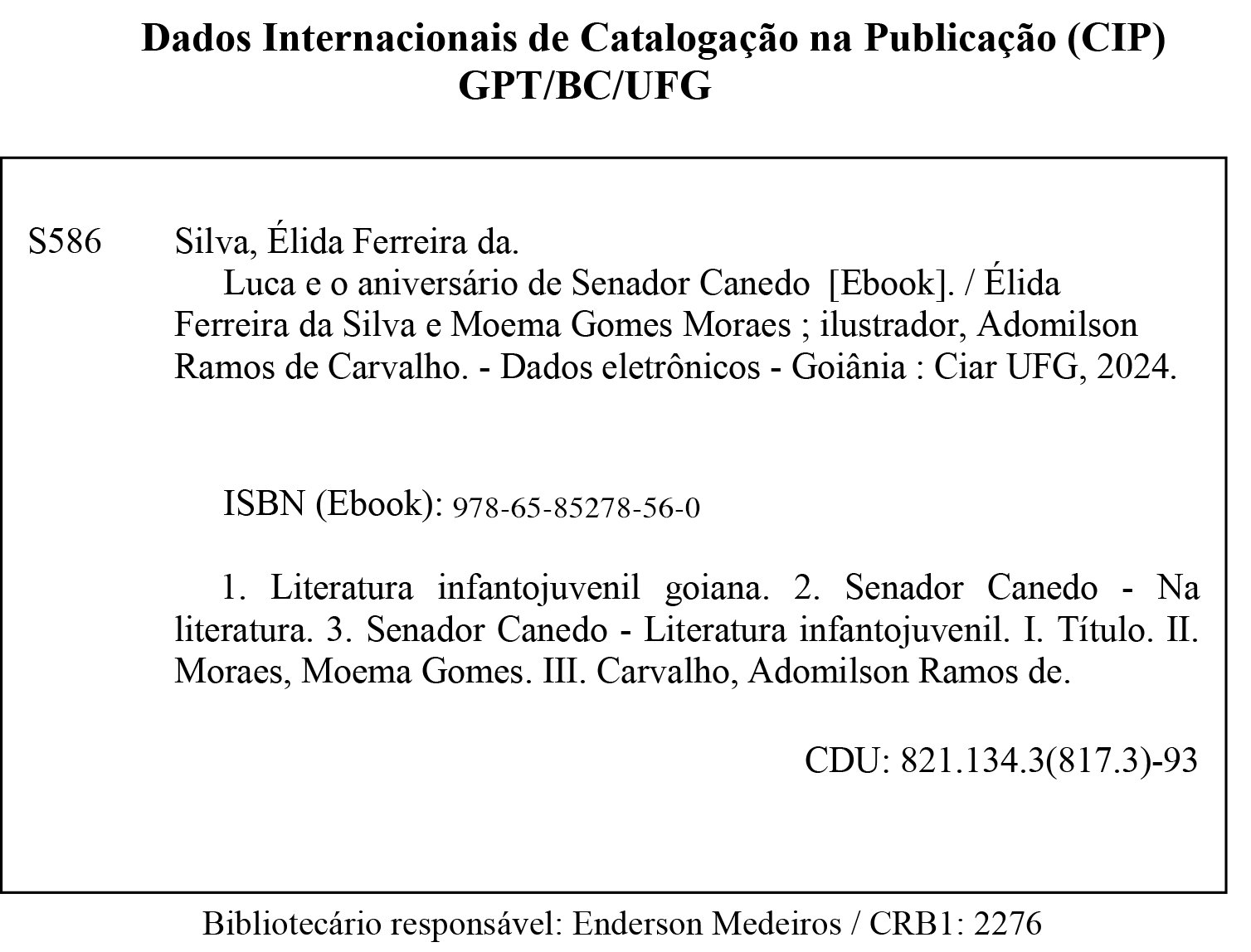 Dados Internacionais de Catalogação na Publicação (CIP)
GPT/BC/UFG

S586 Silva, Élida Ferreira da.
Luca e o aniversário de Senador Canedo [Ebook]. / Élida Ferreira da Silva e Moema Gomes Moraes ; ilustrador, Adomilson Ramos de Carvalho. - Dados eletrônicos - Goiânia : Ciar UFG, 2024.

ISBN (Ebook): 978-65-85278-56-0

1. Literatura infantojuvenil goiana. 2. Senador Canedo - Na literatura. 3. Senador Canedo - Literatura infantojuvenil. I. Título. II. Moraes, Moema Gomes. III. Carvalho, Adomilson Ramos de.

CDU: 821.134.3(817.3)-93

Bibliotecário responsável: Enderson Medeiros / CRB1: 2276